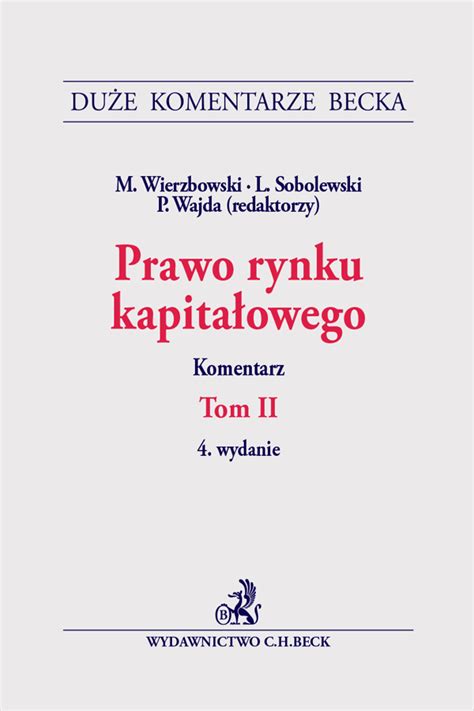 DUŻE KOMENTARZE BECKA

M. Wierzbowski · L. Sobolewski
P. Wajda (redaktorzy)

Prawo rynku kapitałowego

Komentarz

Tom II

4. wydanie

B

WYDAWNICTWO C.H.BECK